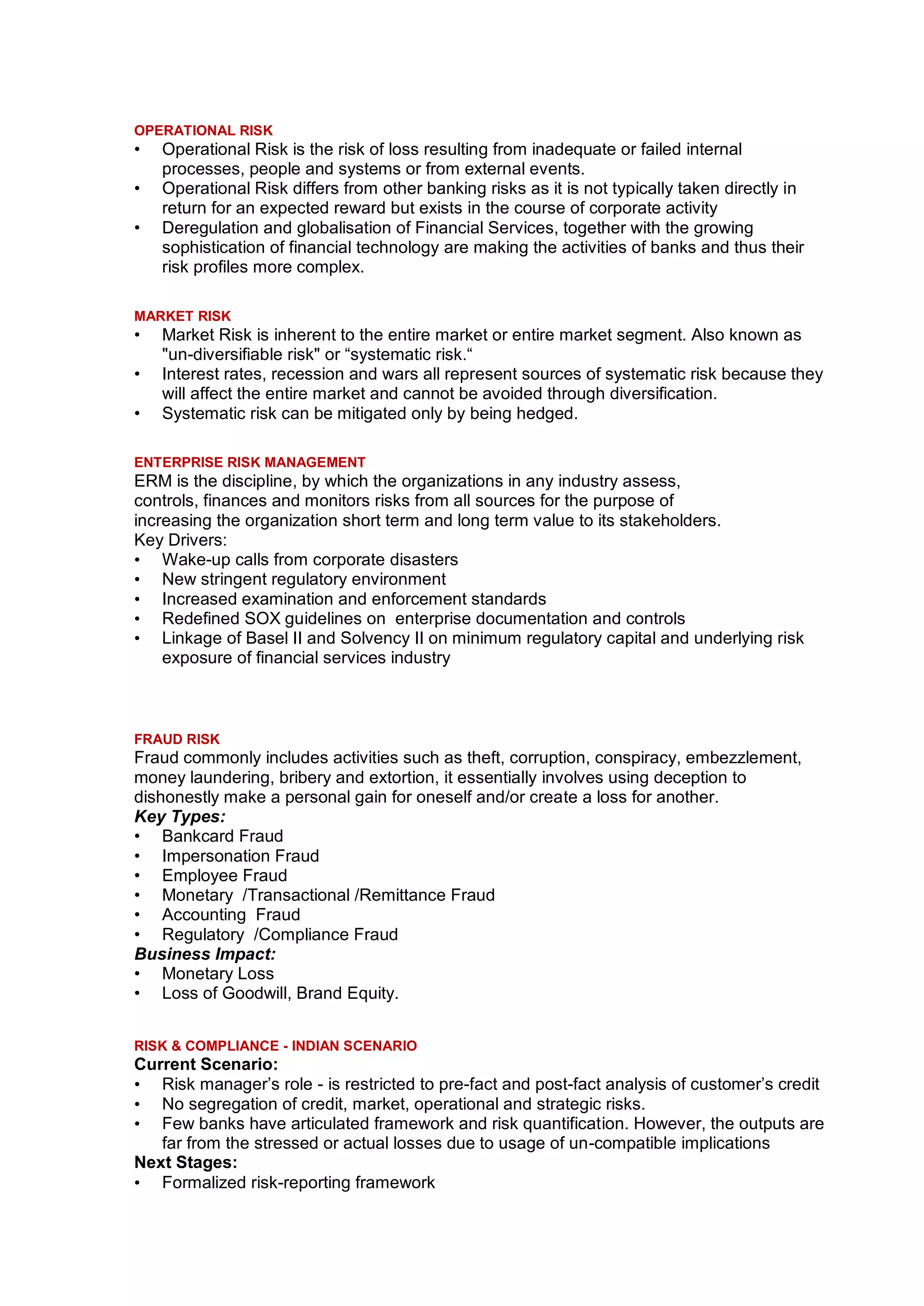 OPERATIONAL RISK
• Operational Risk is the risk of loss resulting from inadequate or failed internal processes, people and systems or from external events.
• Operational Risk differs from other banking risks as it is not typically taken directly in return for an expected reward but exists in the course of corporate activity
• Deregulation and globalisation of Financial Services, together with the growing sophistication of financial technology are making the activities of banks and thus their risk profiles more complex.

MARKET RISK
• Market Risk is inherent to the entire market or entire market segment. Also known as "un-diversifiable risk" or “systematic risk.“
• Interest rates, recession and wars all represent sources of systematic risk because they will affect the entire market and cannot be avoided through diversification.
• Systematic risk can be mitigated only by being hedged.

ENTERPRISE RISK MANAGEMENT
ERM is the discipline, by which the organizations in any industry assess, controls, finances and monitors risks from all sources for the purpose of increasing the organization short term and long term value to its stakeholders.
Key Drivers:
• Wake-up calls from corporate disasters
• New stringent regulatory environment
• Increased examination and enforcement standards
• Redefined SOX guidelines on enterprise documentation and controls
• Linkage of Basel II and Solvency II on minimum regulatory capital and underlying risk exposure of financial services industry

FRAUD RISK
Fraud commonly includes activities such as theft, corruption, conspiracy, embezzlement, money laundering, bribery and extortion, it essentially involves using deception to dishonestly make a personal gain for oneself and/or create a loss for another.
Key Types:
• Bankcard Fraud
• Impersonation Fraud
• Employee Fraud
• Monetary /Transactional /Remittance Fraud
• Accounting Fraud
• Regulatory /Compliance Fraud
Business Impact:
• Monetary Loss
• Loss of Goodwill, Brand Equity.

RISK & COMPLIANCE - INDIAN SCENARIO
Current Scenario:
• Risk manager’s role - is restricted to pre-fact and post-fact analysis of customer’s credit
• No segregation of credit, market, operational and strategic risks.
• Few banks have articulated framework and risk quantification. However, the outputs are far from the stressed or actual losses due to usage of un-compatible implications
Next Stages:
• Formalized risk-reporting framework